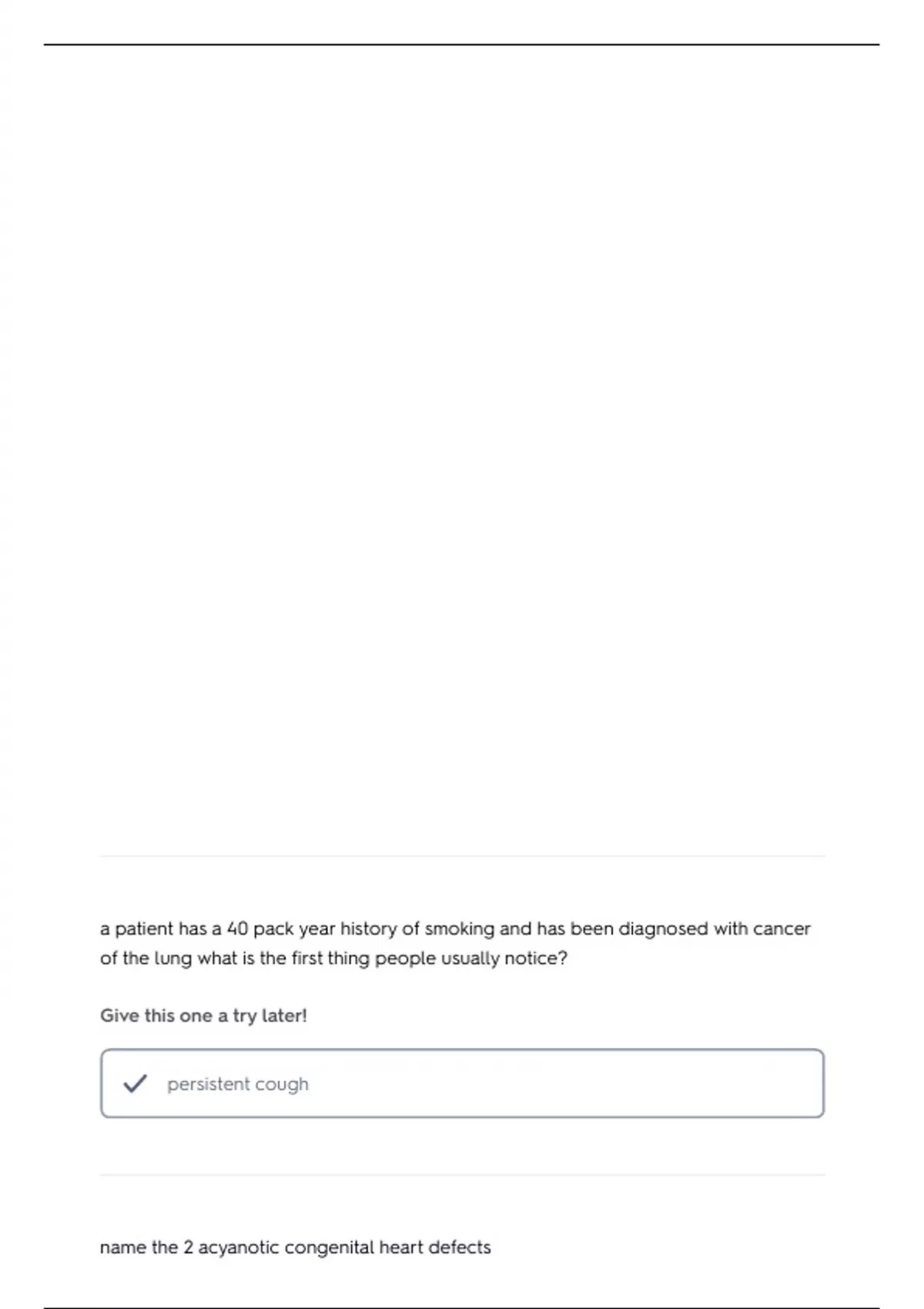 a patient has a 40 pack year history of smoking and has been diagnosed with cancer of the lung what is the first thing people usually notice?

Give this one a try later!

persistent cough

name the 2 acyanotic congenital heart defects